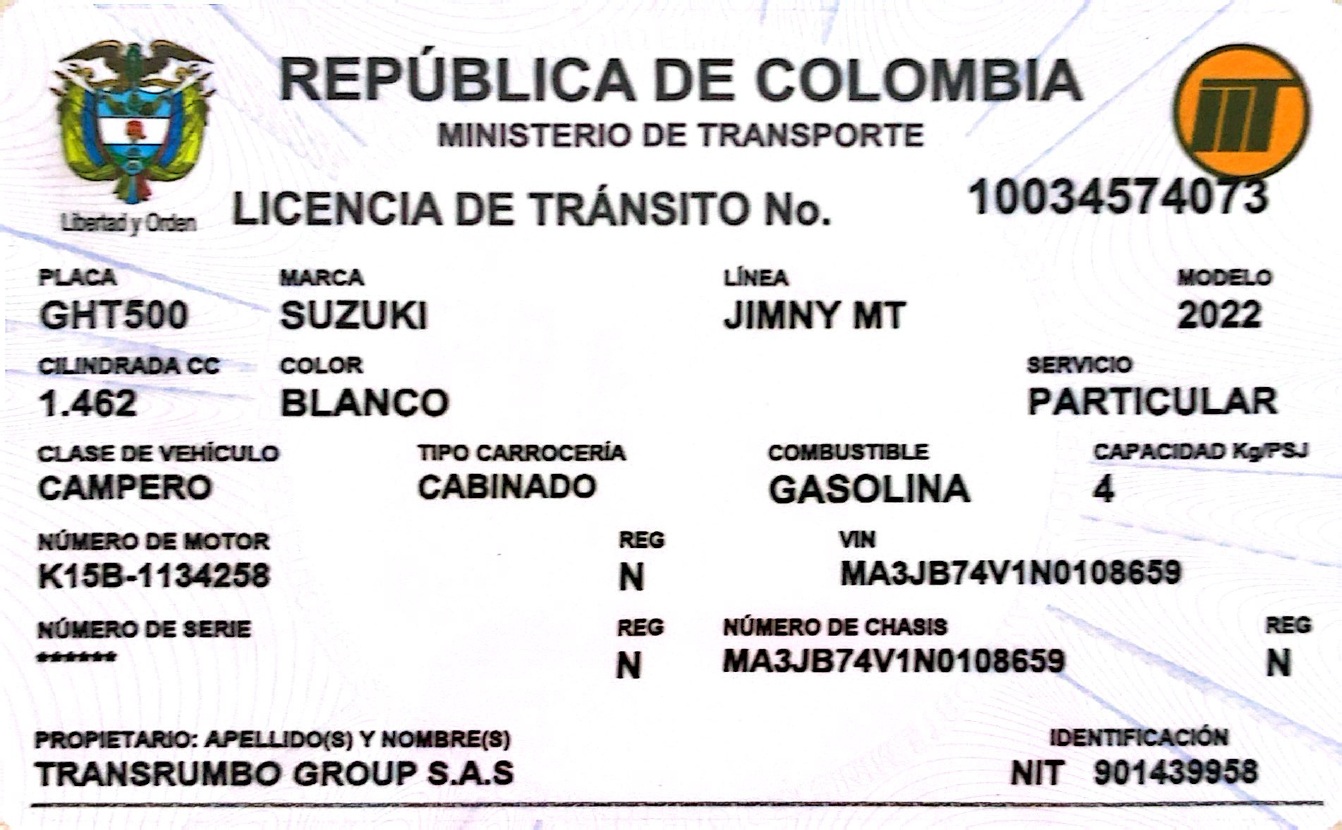 Libertad y Orden

REPÚBLICA DE COLOMBIA
MINISTERIO DE TRANSPORTE

LICENCIA DE TRÁNSITO No.
10034574073

PLACA
GHT500

MARCA
SUZUKI

LÍNEA
JIMNY MT

MODELO
2022

CILINDRADA CC
1.462

COLOR
BLANCO

SERVICIO
PARTICULAR

CLASE DE VEHÍCULO
CAMPERO

TIPO CARROCERÍA
CABINADO

COMBUSTIBLE
GASOLINA

CAPACIDAD Kg/PSJ
4

NÚMERO DE MOTOR
K15B-1134258

REG
N

VIN
MA3JB74V1N0108659

NÚMERO DE SERIE
******

REG
N

NÚMERO DE CHASIS
MA3JB74V1N0108659

REG
N

PROPIETARIO: APELLIDO(S) Y NOMBRE(S)
TRANSRUMBO GROUP S.A.S

IDENTIFICACIÓN
NIT 901439958